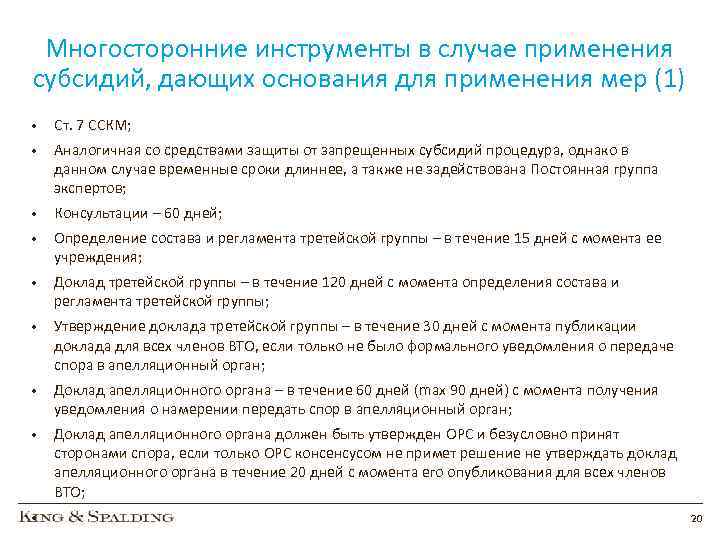 Многосторонние инструменты в случае применения субсидий, дающих основания для применения мер (1)

• Ст. 7 ССКМ;

• Аналогичная со средствами защиты от запрещенных субсидий процедура, однако в данном случае временные сроки длиннее, а также не задействована Постоянная группа экспертов;

• Консультации – 60 дней;

• Определение состава и регламента третейской группы – в течение 15 дней с момента ее учреждения;

• Доклад третейской группы – в течение 120 дней с момента определения состава и регламента третейской группы;

• Утверждение доклада третейской группы – в течение 30 дней с момента публикации доклада для всех членов ВТО, если только не было формального уведомления о передаче спора в апелляционный орган;

• Доклад апелляционного органа – в течение 60 дней (max 90 дней) с момента получения уведомления о намерении передать спор в апелляционный орган;

• Доклад апелляционного органа должен быть утвержден ОРС и безусловно принят сторонами спора, если только ОРС консенсусом не примет решение не утверждать доклад апелляционного органа в течение 20 дней с момента его опубликования для всех членов ВТО;

KING & SPALDING

20